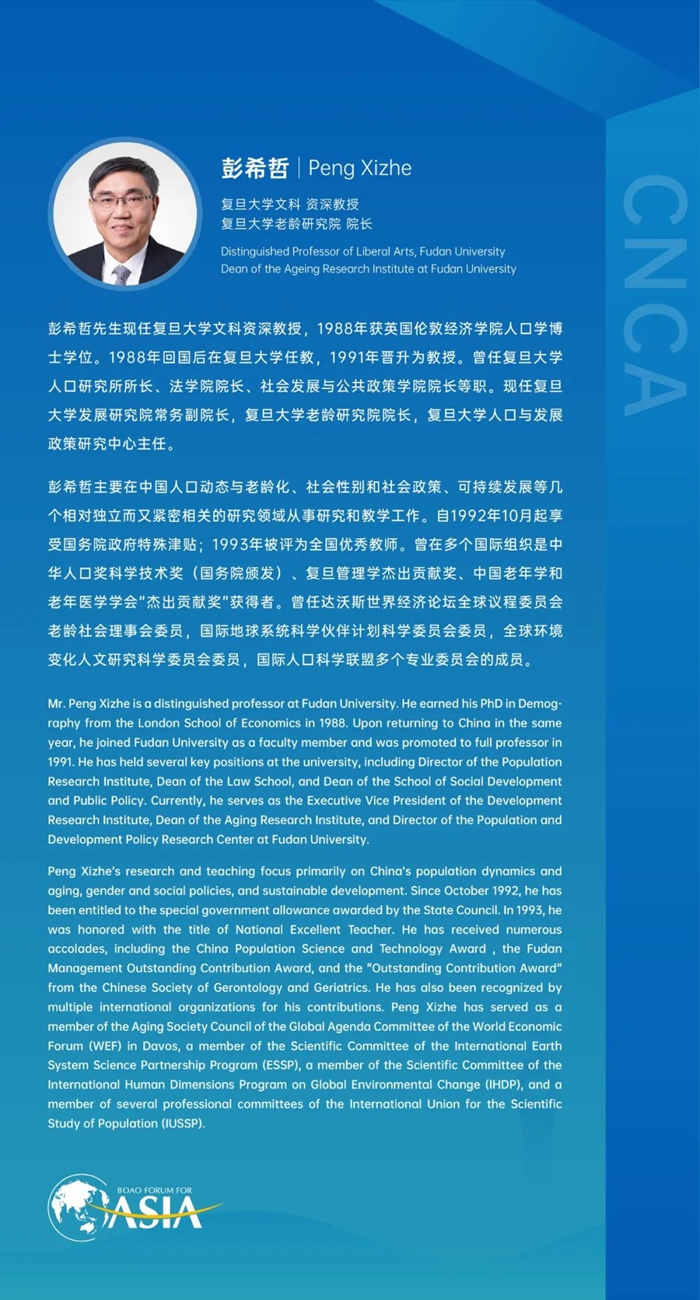 彭希哲 | Peng Xizhe

复旦大学文科 资深教授
复旦大学老龄研究院 院长

Distinguished Professor of Liberal Arts, Fudan University
Dean of the Ageing Research Institute at Fudan University

CNCA

彭希哲先生现任复旦大学文科资深教授，1988年获英国伦敦经济学院人口学博士学位。1988年回国后在复旦大学任教，1991年晋升为教授。曾任复旦大学人口研究所所长、法学院院长、社会发展与公共政策学院院长等职。现任复旦大学发展研究院常务副院长，复旦大学老龄研究院院长，复旦大学人口与发展政策研究中心主任。

彭希哲主要在中国人口动态与老龄化、社会性别和社会政策、可持续发展等几个相对独立而又紧密相关的研究领域从事研究和教学工作。自1992年10月起享受国务院政府特殊津贴；1993年被评为全国优秀教师。曾在多个国际组织是中华人口奖科学技术奖（国务院颁发）、复旦管理学杰出贡献奖、中国老年学和老年医学学会"杰出贡献奖"获得者。曾任达沃斯世界经济论坛全球议程委员会老龄社会理事会委员，国际地球系统科学伙伴计划科学委员会委员，全球环境变化人文研究科学委员会委员，国际人口科学联盟多个专业委员会的成员。

Mr. Peng Xizhe is a distinguished professor at Fudan University. He earned his PhD in Demography from the London School of Economics in 1988. Upon returning to China in the same year, he joined Fudan University as a faculty member and was promoted to full professor in 1991. He has held several key positions at the university, including Director of the Population Research Institute, Dean of the Law School, and Dean of the School of Social Development and Public Policy. Currently, he serves as the Executive Vice President of the Development Research Institute, Dean of the Aging Research Institute, and Director of the Population and Development Policy Research Center at Fudan University.

Peng Xizhe's research and teaching focus primarily on China's population dynamics and aging, gender and social policies, and sustainable development. Since October 1992, he has been entitled to the special government allowance awarded by the State Council. In 1993, he was honored with the title of National Excellent Teacher. He has received numerous accolades, including the China Population Science and Technology Award , the Fudan Management Outstanding Contribution Award, and the "Outstanding Contribution Award" from the Chinese Society of Gerontology and Geriatrics. He has also been recognized by multiple international organizations for his contributions. Peng Xizhe has served as a member of the Aging Society Council of the Global Agenda Committee of the World Economic Forum (WEF) in Davos, a member of the Scientific Committee of the International Earth System Science Partnership Program (ESSP), a member of the Scientific Committee of the International Human Dimensions Program on Global Environmental Change (IHDP), and a member of several professional committees of the International Union for the Scientific Study of Population (IUSSP).

BOAO FORUM FOR ASIA